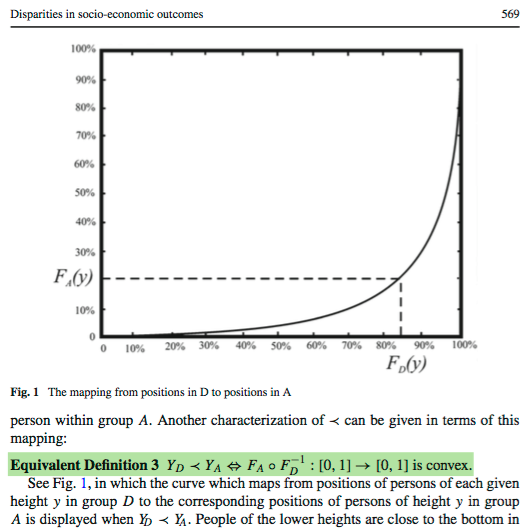 Disparities in socio-economic outcomes 569

100%
90%
80%
70%
60%
50%
40%
30%
$F_A(y)$
10%
0
0 10% 20% 30% 40% 50% 60% 70% 80% 90% 100%
$F_D(y)$

**Fig. 1** The mapping from positions in D to positions in A

person within group $A$. Another characterization of $\prec$ can be given in terms of this mapping:

**Equivalent Definition 3** $Y_D \prec Y_A \Leftrightarrow F_A \circ F_D^{-1} : [0, 1] \rightarrow [0, 1]$ is convex.

See Fig. 1, in which the curve which maps from positions of persons of each given height $y$ in group $D$ to the corresponding positions of persons of height $y$ in group $A$ is displayed when $Y_D \prec Y_A$. People of the lower heights are close to the bottom in